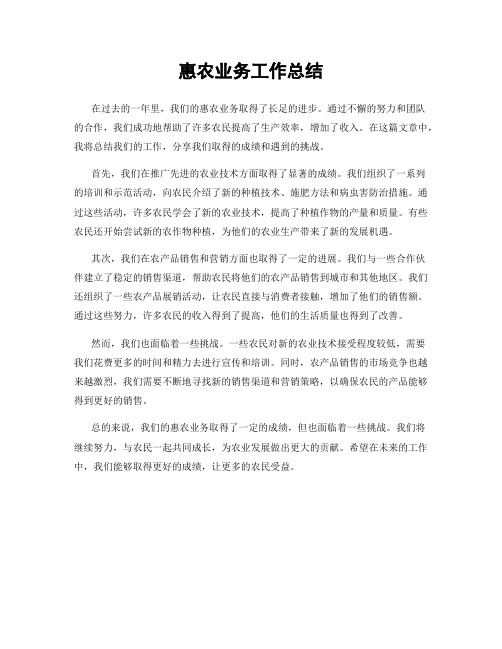 惠农业务工作总结

在过去的一年里，我们的惠农业务取得了长足的进步。通过不懈的努力和团队的合作，我们成功地帮助了许多农民提高了生产效率，增加了收入。在这篇文章中，我将总结我们的工作，分享我们取得的成绩和遇到的挑战。

首先，我们在推广先进的农业技术方面取得了显著的成绩。我们组织了一系列的培训和示范活动，向农民介绍了新的种植技术、施肥方法和病虫害防治措施。通过这些活动，许多农民学会了新的农业技术，提高了种植作物的产量和质量。有些农民还开始尝试新的农作物种植，为他们的农业生产带来了新的发展机遇。

其次，我们在农产品销售和营销方面也取得了一定的进展。我们与一些合作伙伴建立了稳定的销售渠道，帮助农民将他们的农产品销售到城市和其他地区。我们还组织了一些农产品展销活动，让农民直接与消费者接触，增加了他们的销售额。通过这些努力，许多农民的收入得到了提高，他们的生活质量也得到了改善。

然而，我们也面临着一些挑战。一些农民对新的农业技术接受程度较低，需要我们花费更多的时间和精力去进行宣传和培训。同时，农产品销售的市场竞争也越来越激烈，我们需要不断地寻找新的销售渠道和营销策略，以确保农民的产品能够得到更好的销售。

总的来说，我们的惠农业务取得了一定的成绩，但也面临着一些挑战。我们将继续努力，与农民一起共同成长，为农业发展做出更大的贡献。希望在未来的工作中，我们能够取得更好的成绩，让更多的农民受益。